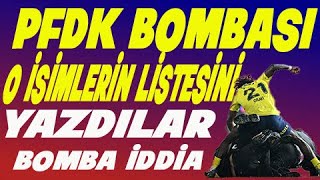 PFDK BOMBASI

O İSİMLERİN LİSTESİNİ

YAZDILAR

BOMBA İDDİA

21